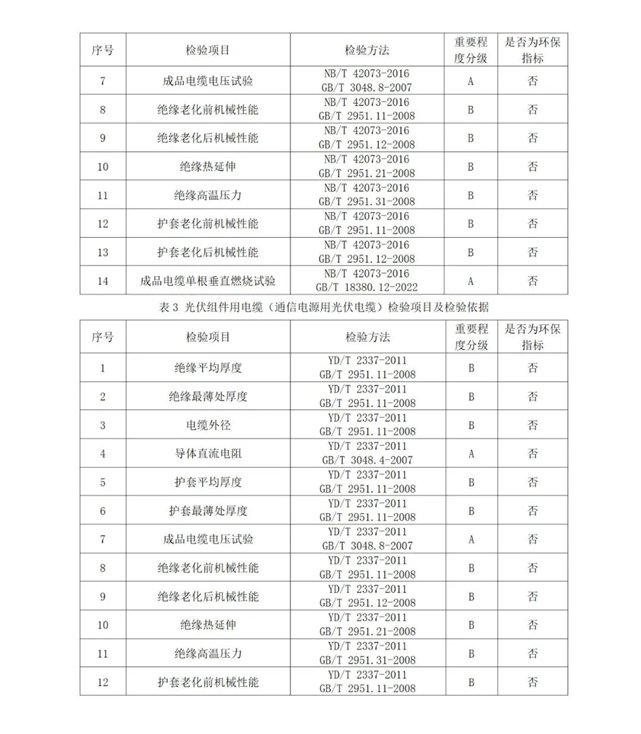 | 序号 | 检验项目 | 检验方法 | 重要程度分级 | 是否为环保指标 |
|---|---|---|---|---|
| 7 | 成品电缆电压试验 | NB/T 42073-2016 GB/T 3048.8-2007 | A | 否 |
| 8 | 绝缘老化前机械性能 | NB/T 42073-2016 GB/T 2951.11-2008 | B | 否 |
| 9 | 绝缘老化后机械性能 | NB/T 42073-2016 GB/T 2951.12-2008 | B | 否 |
| 10 | 绝缘热延伸 | NB/T 42073-2016 GB/T 2951.21-2008 | B | 否 |
| 11 | 绝缘高温压力 | NB/T 42073-2016 GB/T 2951.31-2008 | B | 否 |
| 12 | 护套老化前机械性能 | NB/T 42073-2016 GB/T 2951.11-2008 | B | 否 |
| 13 | 护套老化后机械性能 | NB/T 42073-2016 GB/T 2951.12-2008 | B | 否 |
| 14 | 成品电缆单根垂直燃烧试验 | NB/T 42073-2016 GB/T 18380.12-2022 | A | 否 |

表 3 光伏组件用电缆（通信电源用光伏电缆）检验项目及检验依据

| 序号 | 检验项目 | 检验方法 | 重要程度分级 | 是否为环保指标 |
|---|---|---|---|---|
| 1 | 绝缘平均厚度 | YD/T 2337-2011 GB/T 2951.11-2008 | B | 否 |
| 2 | 绝缘最薄处厚度 | YD/T 2337-2011 GB/T 2951.11-2008 | B | 否 |
| 3 | 电缆外径 | YD/T 2337-2011 GB/T 2951.11-2008 | B | 否 |
| 4 | 导体直流电阻 | YD/T 2337-2011 GB/T 3048.4-2007 | A | 否 |
| 5 | 护套平均厚度 | YD/T 2337-2011 GB/T 2951.11-2008 | B | 否 |
| 6 | 护套最薄处厚度 | YD/T 2337-2011 GB/T 2951.11-2008 | B | 否 |
| 7 | 成品电缆电压试验 | YD/T 2337-2011 GB/T 3048.8-2007 | A | 否 |
| 8 | 绝缘老化前机械性能 | YD/T 2337-2011 GB/T 2951.11-2008 | B | 否 |
| 9 | 绝缘老化后机械性能 | YD/T 2337-2011 GB/T 2951.12-2008 | B | 否 |
| 10 | 绝缘热延伸 | YD/T 2337-2011 GB/T 2951.21-2008 | B | 否 |
| 11 | 绝缘高温压力 | YD/T 2337-2011 GB/T 2951.31-2008 | B | 否 |
| 12 | 护套老化前机械性能 | YD/T 2337-2011 GB/T 2951.11-2008 | B | 否 |